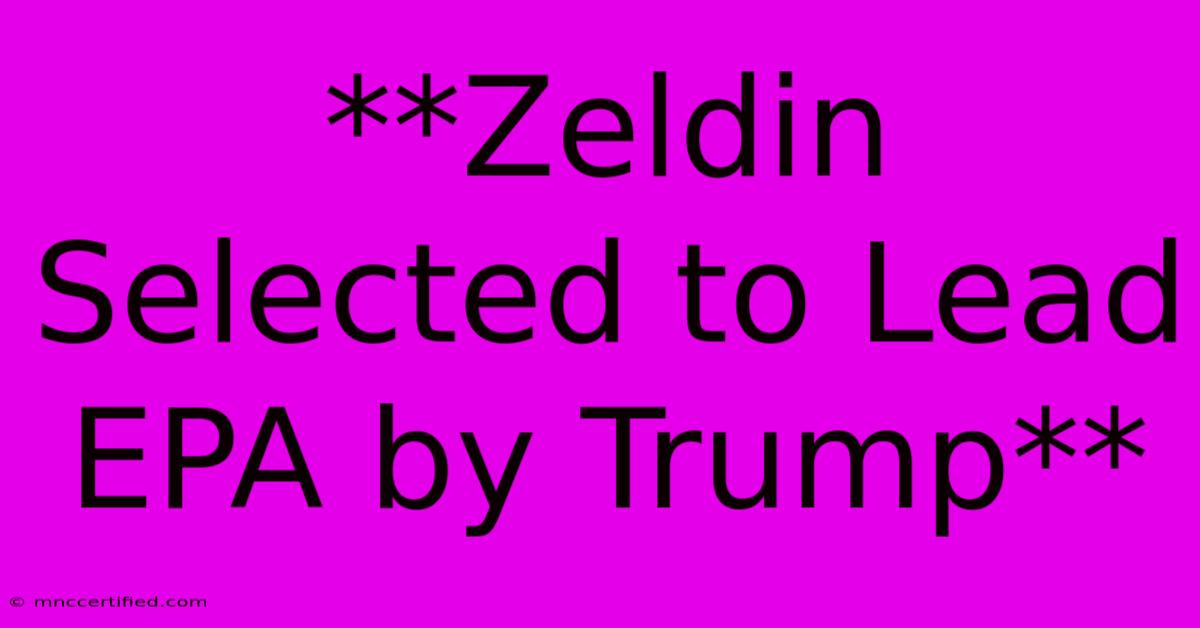 **Zeldin Selected to Lead EPA by Trump**

© mnccertified.com